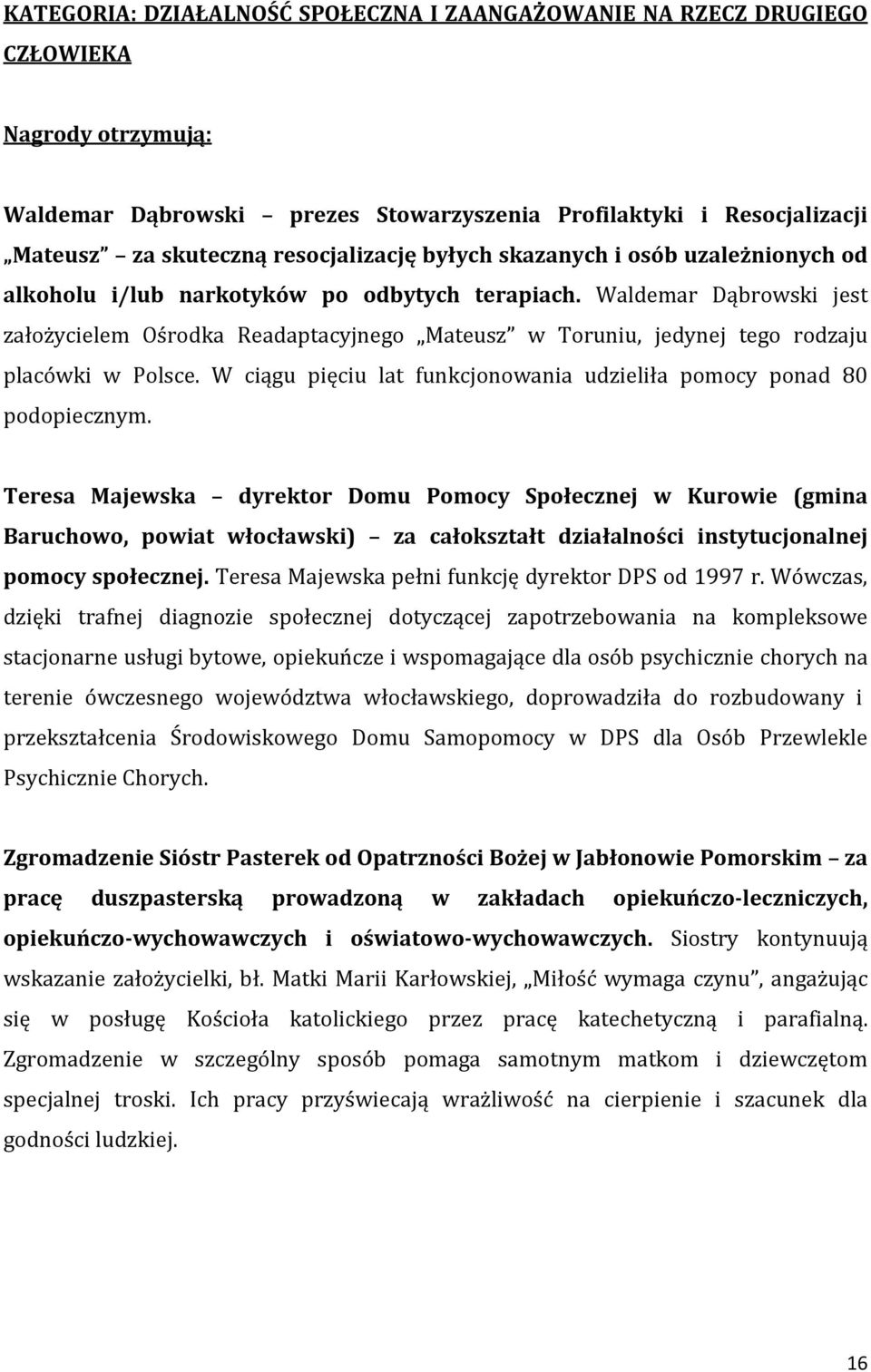 KATEGORIA: DZIAŁALNOŚĆ SPOŁECZNA I ZAANGAŻOWANIE NA RZECZ DRUGIEGO CZŁOWIEKA

Nagrody otrzymują:

Waldemar Dąbrowski – prezes Stowarzyszenia Profilaktyki i Resocjalizacji „Mateusz” – za skuteczną resocjalizację byłych skazanych i osób uzależnionych od alkoholu i/lub narkotyków po odbytych terapiach. Waldemar Dąbrowski jest założycielem Ośrodka Readaptacyjnego „Mateusz” w Toruniu, jedynej tego rodzaju placówki w Polsce. W ciągu pięciu lat funkcjonowania udzieliła pomocy ponad 80 podopiecznym.

Teresa Majewska – dyrektor Domu Pomocy Społecznej w Kurowie (gmina Baruchowo, powiat włocławski) – za całokształt działalności instytucjonalnej pomocy społecznej. Teresa Majewska pełni funkcję dyrektor DPS od 1997 r. Wówczas, dzięki trafnej diagnozie społecznej dotyczącej zapotrzebowania na kompleksowe stacjonarne usługi bytowe, opiekuńcze i wspomagające dla osób psychicznie chorych na terenie ówczesnego województwa włocławskiego, doprowadziła do rozbudowany i przekształcenia Środowiskowego Domu Samopomocy w DPS dla Osób Przewlekle Psychicznie Chorych.

Zgromadzenie Sióstr Pasterek od Opatrzności Bożej w Jabłonowie Pomorskim – za pracę duszpasterską prowadzoną w zakładach opiekuńczo-leczniczych, opiekuńczo-wychowawczych i oświatowo-wychowawczych. Siostry kontynuują wskazanie założycielki, bł. Matki Marii Karłowskiej, „Miłość wymaga czynu”, angażując się w posługę Kościoła katolickiego przez pracę katechetyczną i parafialną. Zgromadzenie w szczególny sposób pomaga samotnym matkom i dziewczętom specjalnej troski. Ich pracy przyświecają wrażliwość na cierpienie i szacunek dla godności ludzkiej.

16